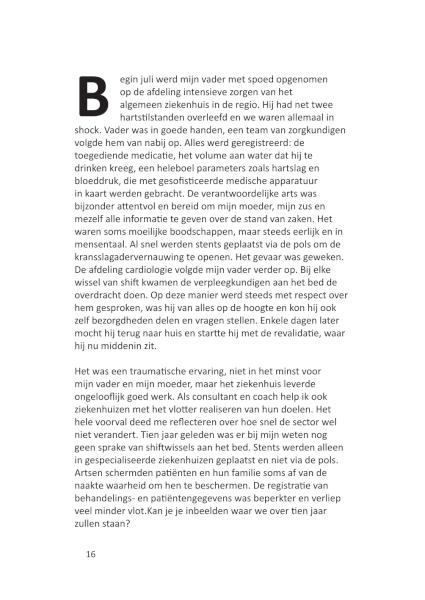 Begin juli werd mijn vader met spoed opgenomen op de afdeling intensieve zorgen van het algemeen ziekenhuis in de regio. Hij had net twee hartstilstanden overleefd en we waren allemaal in shock. Vader was in goede handen, een team van zorgkundigen volgde hem van nabij op. Alles werd geregistreerd: de toegediende medicatie, het volume aan water dat hij te drinken kreeg, een heleboel parameters zoals hartslag en bloeddruk, die met gesofisticeerde medische apparatuur in kaart werden gebracht. De verantwoordelijke arts was bijzonder attentvol en bereid om mijn moeder, mijn zus en mezelf alle informatie te geven over de stand van zaken. Het waren soms moeilijke boodschappen, maar steeds eerlijk en in mensentaal. Al snel werden stents geplaatst via de pols om de kransslagadervernauwing te openen. Het gevaar was geweken. De afdeling cardiologie volgde mijn vader verder op. Bij elke wissel van shift kwamen de verpleegkundigen aan het bed de overdracht doen. Op deze manier werd steeds met respect over hem gesproken, was hij van alles op de hoogte en kon hij ook zelf bezorgdheden delen en vragen stellen. Enkele dagen later mocht hij terug naar huis en startte hij met de revalidatie, waar hij nu middenin zit.

Het was een traumatische ervaring, niet in het minst voor mijn vader en mijn moeder, maar het ziekenhuis leverde ongelooflijk goed werk. Als consultant en coach help ik ook ziekenhuizen met het vlotter realiseren van hun doelen. Het hele voorval deed me reflecteren over hoe snel de sector wel niet verandert. Tien jaar geleden was er bij mijn weten nog geen sprake van shiftwissels aan het bed. Stents werden alleen in gespecialiseerde ziekenhuizen geplaatst en niet via de pols. Artsen schermden patiënten en hun familie soms af van de naakte waarheid om hen te beschermen. De registratie van behandelings- en patiëntengegevens was beperkter en verliep veel minder vlot.Kan je je inbeelden waar we over tien jaar zullen staan?

16